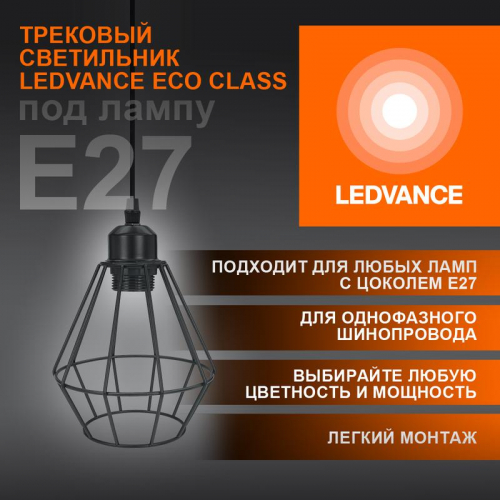 ТРЕКОВЫЙ СВЕТИЛЬНИК LEDVANCE ECO CLASS

под лампу E27

LEDVANCE

ПОДХОДИТ ДЛЯ ЛЮБЫХ ЛАМП С ЦОКОЛЕМ E27

ДЛЯ ОДНОФАЗНОГО ШИНОПРОВОДА

ВЫБИРАЙТЕ ЛЮБУЮ ЦВЕТНОСТЬ И МОЩНОСТЬ

ЛЕГКИЙ МОНТАЖ